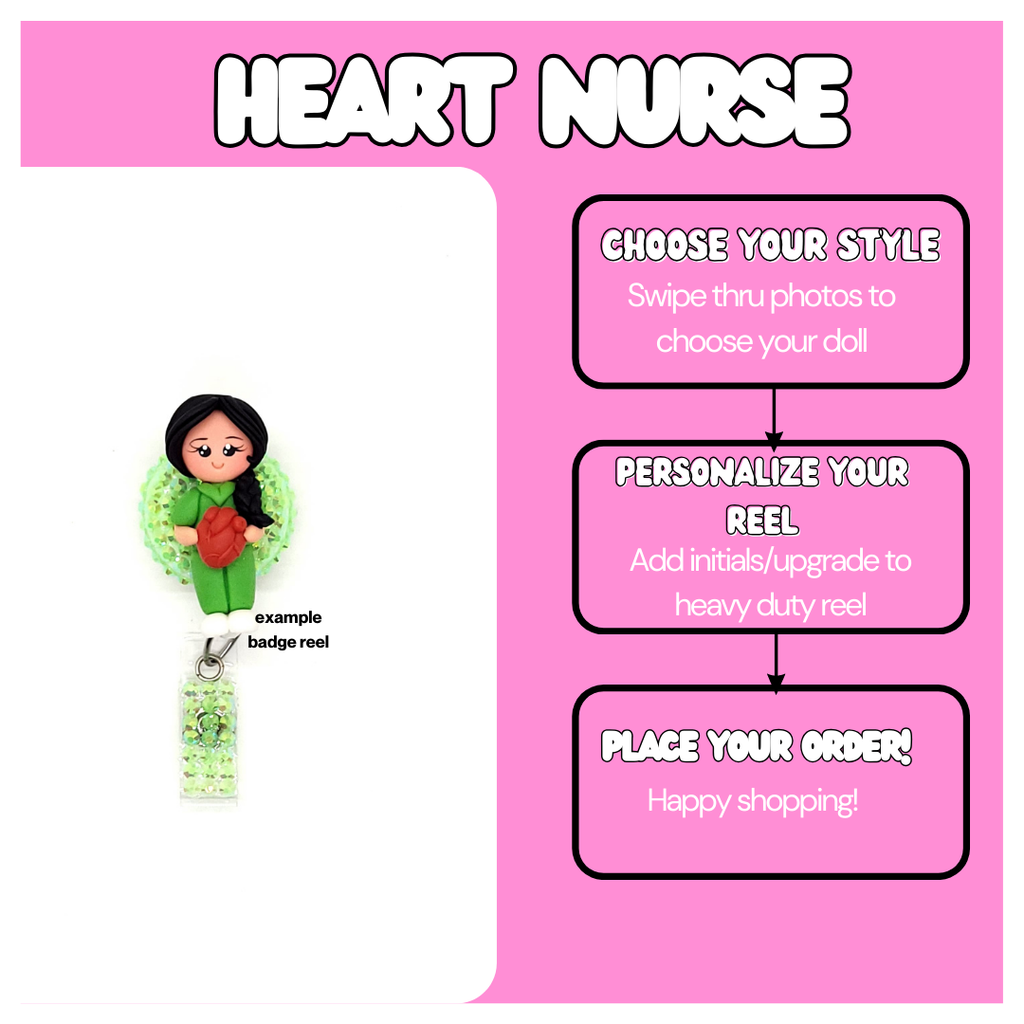 HEART NURSE

example badge reel

CHOOSE YOUR STYLE
Swipe thru photos to choose your doll

PERSONALIZE YOUR REEL
Add initials/upgrade to heavy duty reel

PLACE YOUR ORDER!
Happy shopping!